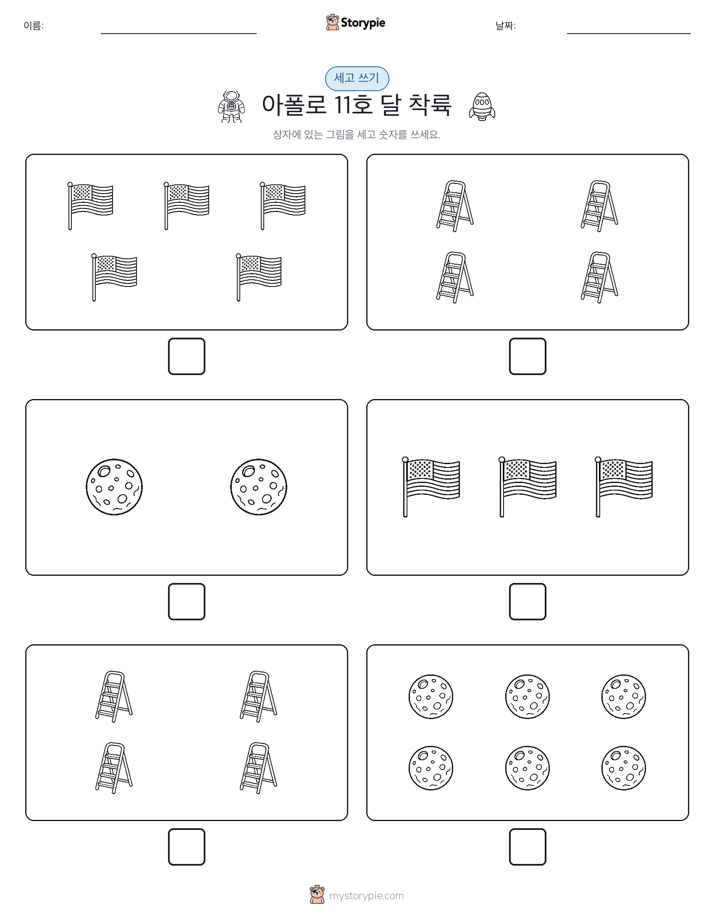 이름:

Storypie

날짜:

세고 쓰기

아폴로 11호 달 착륙

상자에 있는 그림을 세고 숫자를 쓰세요.

mystorypie.com